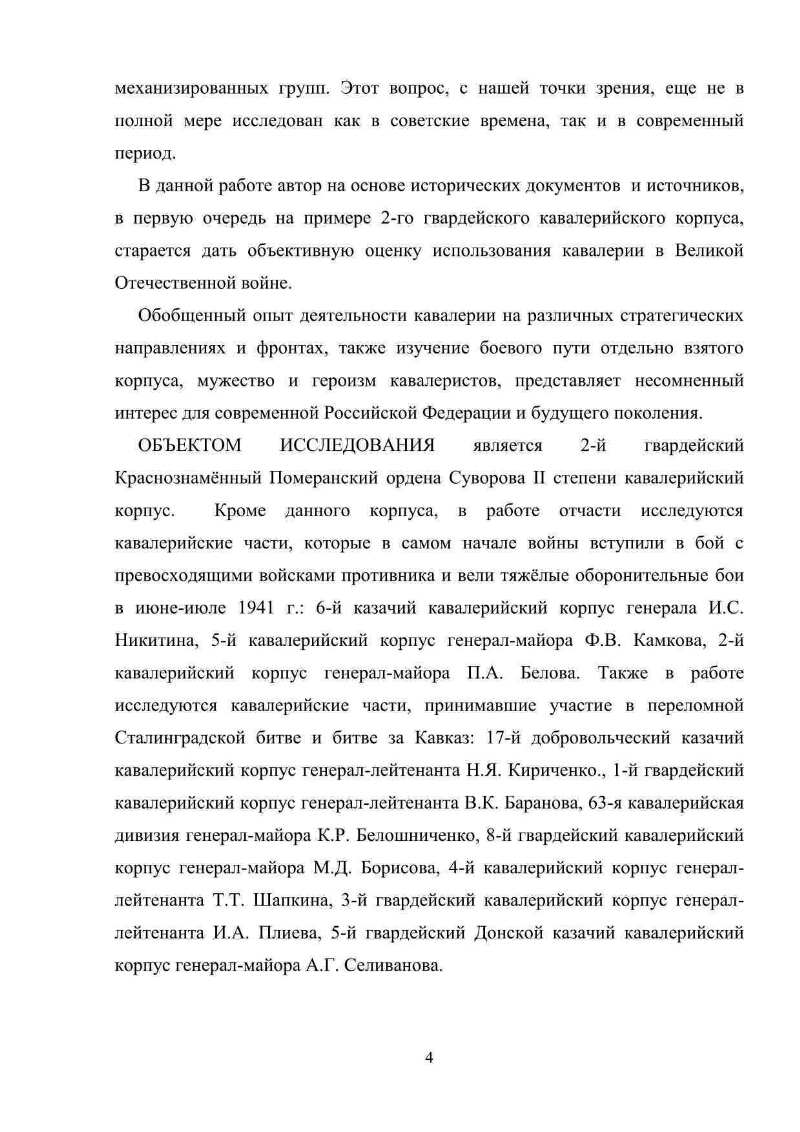 механизированных групп. Этот вопрос, с нашей точки зрения, еще не в полной мере исследован как в советские времена, так и в современный период.

В данной работе автор на основе исторических документов и источников, в первую очередь на примере 2-го гвардейского кавалерийского корпуса, старается дать объективную оценку использования кавалерии в Великой Отечественной войне.

Обобщенный опыт деятельности кавалерии на различных стратегических направлениях и фронтах, также изучение боевого пути отдельно взятого корпуса, мужество и героизм кавалеристов, представляет несомненный интерес для современной Российской Федерации и будущего поколения.

ОБЪЕКТОМ ИССЛЕДОВАНИЯ является 2-й гвардейский Краснознамённый Померанский ордена Суворова II степени кавалерийский корпус. Кроме данного корпуса, в работе отчасти исследуются кавалерийские части, которые в самом начале войны вступили в бой с превосходящими войсками противника и вели тяжёлые оборонительные бои в июне-июле 1941 г.: 6-й казачий кавалерийский корпус генерала И.С. Никитина, 5-й кавалерийский корпус генерал-майора Ф.В. Камкова, 2-й кавалерийский корпус генерал-майора П.А. Белова. Также в работе исследуются кавалерийские части, принимавшие участие в переломной Сталинградской битве и битве за Кавказ: 17-й добровольческий казачий кавалерийский корпус генерал-лейтенанта Н.Я. Кириченко., 1-й гвардейский кавалерийский корпус генерал-лейтенанта В.К. Баранова, 63-я кавалерийская дивизия генерал-майора К.Р. Белошниченко, 8-й гвардейский кавалерийский корпус генерал-майора М.Д. Борисова, 4-й кавалерийский корпус генерал-лейтенанта Т.Т. Шапкина, 3-й гвардейский кавалерийский корпус генерал-лейтенанта И.А. Плиева, 5-й гвардейский Донской казачий кавалерийский корпус генерал-майора А.Г. Селиванова.

4